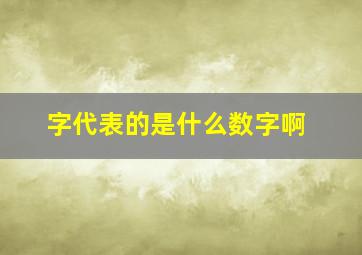 字代表的是什么数字啊